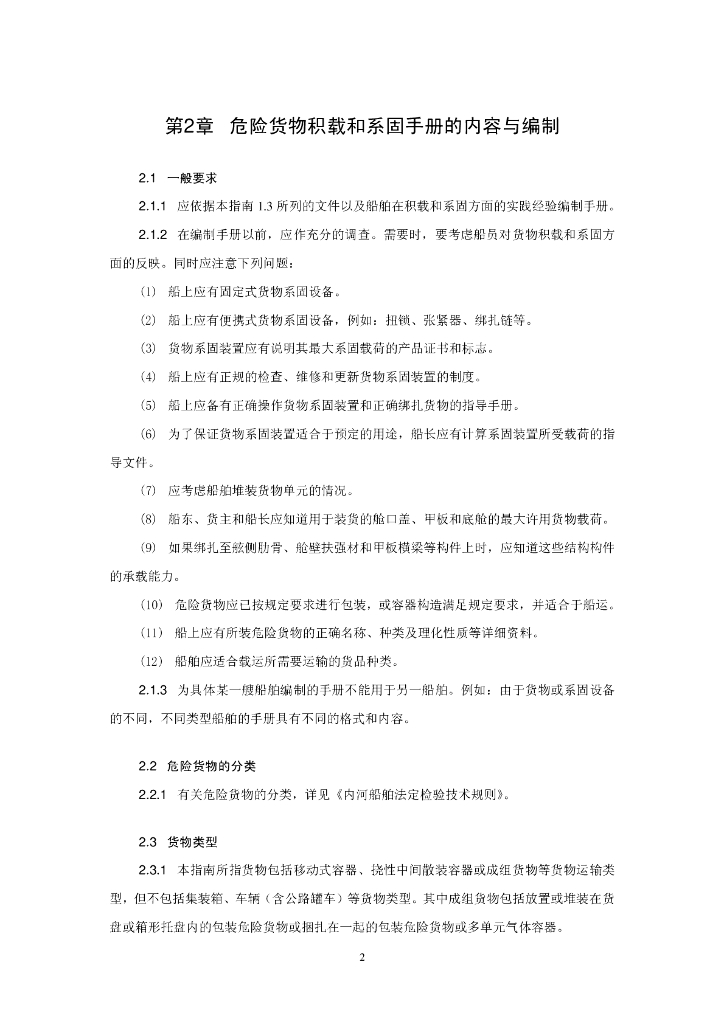 第2章 危险货物积载和系固手册的内容与编制

2.1 一般要求

2.1.1 应依据本指南 1.3 所列的文件以及船舶在积载和系固方面的实践经验编制手册。

2.1.2 在编制手册以前，应作充分的调查。需要时，要考虑船员对货物积载和系固方面的反映。同时应注意下列问题：

(1) 船上应有固定式货物系固设备。

(2) 船上应有便携式货物系固设备，例如：扭锁、张紧器、绑扎链等。

(3) 货物系固装置应有说明其最大系固载荷的产品证书和标志。

(4) 船上应有正规的检查、维修和更新货物系固装置的制度。

(5) 船上应备有正确操作货物系固装置和正确绑扎货物的指导手册。

(6) 为了保证货物系固装置适合于预定的用途，船长应有计算系固装置所受载荷的指导文件。

(7) 应考虑船舶堆装货物单元的情况。

(8) 船东、货主和船长应知道用于装货的舱口盖、甲板和底舱的最大许用货物载荷。

(9) 如果绑扎至舷侧肋骨、舱壁扶强材和甲板横梁等构件上时，应知道这些结构构件的承载能力。

(10) 危险货物应已按规定要求进行包装，或容器构造满足规定要求，并适合于船运。

(11) 船上应有所装危险货物的正确名称、种类及理化性质等详细资料。

(12) 船舶应适合载运所需要运输的货品种类。

2.1.3 为具体某一艘船舶编制的手册不能用于另一船舶。例如：由于货物或系固设备的不同，不同类型船舶的手册具有不同的格式和内容。

2.2 危险货物的分类

2.2.1 有关危险货物的分类，详见《内河船舶法定检验技术规则》。

2.3 货物类型

2.3.1 本指南所指货物包括移动式容器、挠性中间散装容器或成组货物等货物运输类型，但不包括集装箱、车辆（含公路罐车）等货物类型。其中成组货物包括放置或堆装在货盘或箱形托盘内的包装危险货物或捆扎在一起的包装危险货物或多单元气体容器。

2